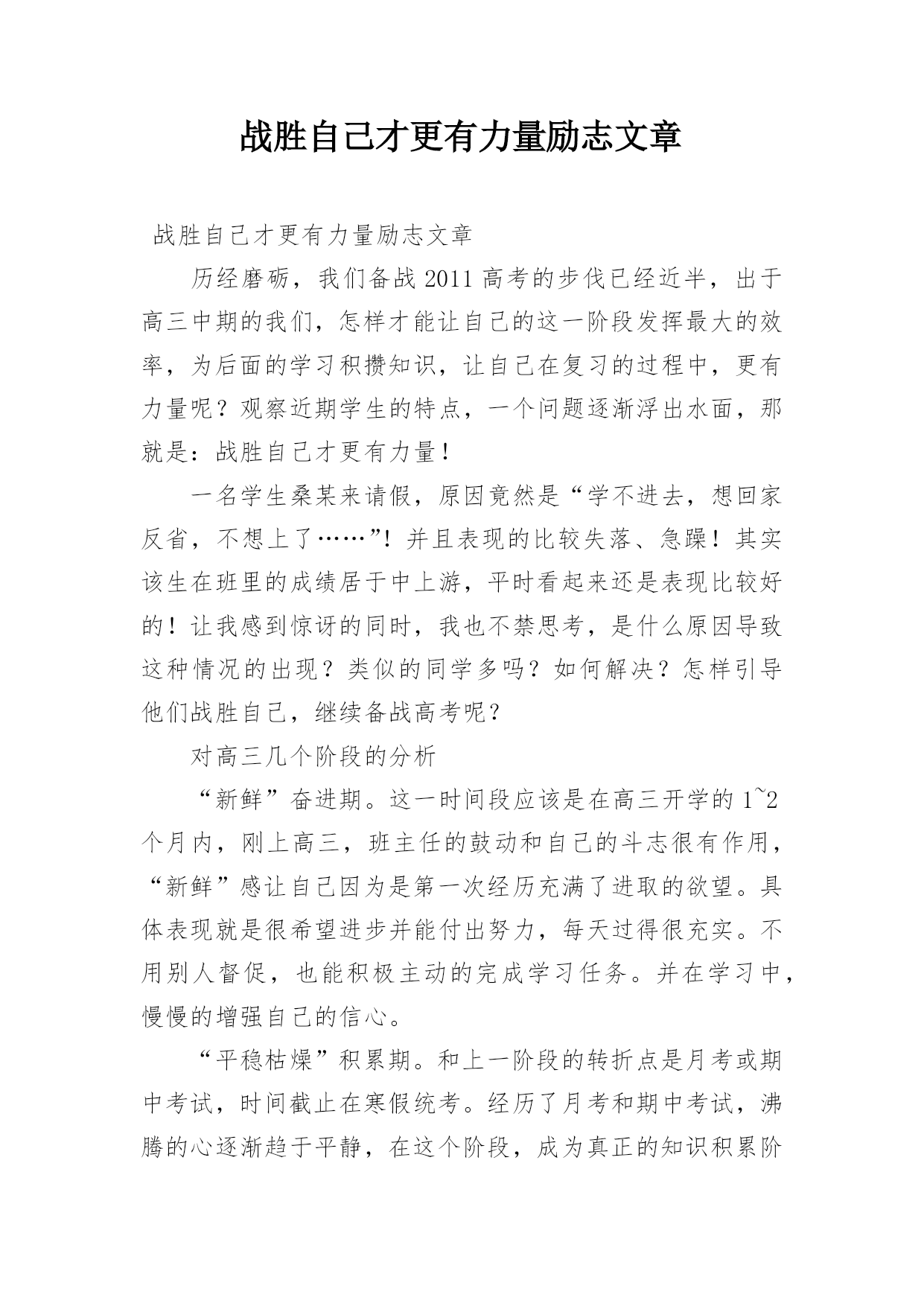 战胜自己才更有力量励志文章

战胜自己才更有力量励志文章

历经磨砺，我们备战 2011 高考的步伐已经近半，出于高三中期的我们，怎样才能让自己的这一阶段发挥最大的效率，为后面的学习积攒知识，让自己在复习的过程中，更有力量呢？观察近期学生的特点，一个问题逐渐浮出水面，那就是：战胜自己才更有力量！

一名学生桑某来请假，原因竟然是“学不进去，想回家反省，不想上了……”！并且表现的比较失落、急躁！其实该生在班里的成绩居于中上游，平时看起来还是表现比较好的！让我感到惊讶的同时，我也不禁思考，是什么原因导致这种情况的出现？类似的同学多吗？如何解决？怎样引导他们战胜自己，继续备战高考呢？

对高三几个阶段的分析

“新鲜”奋进期。这一时间段应该是在高三开学的 1~2 个月内，刚上高三，班主任的鼓动和自己的斗志很有作用，“新鲜”感让自己因为是第一次经历充满了进取的欲望。具体表现就是很希望进步并能付出努力，每天过得很充实。不用别人督促，也能积极主动的完成学习任务。并在学习中，慢慢的增强自己的信心。

“平稳枯燥”积累期。和上一阶段的转折点是月考或期中考试，时间截止在寒假统考。经历了月考和期中考试，沸腾的心逐渐趋于平静，在这个阶段，成为真正的知识积累阶